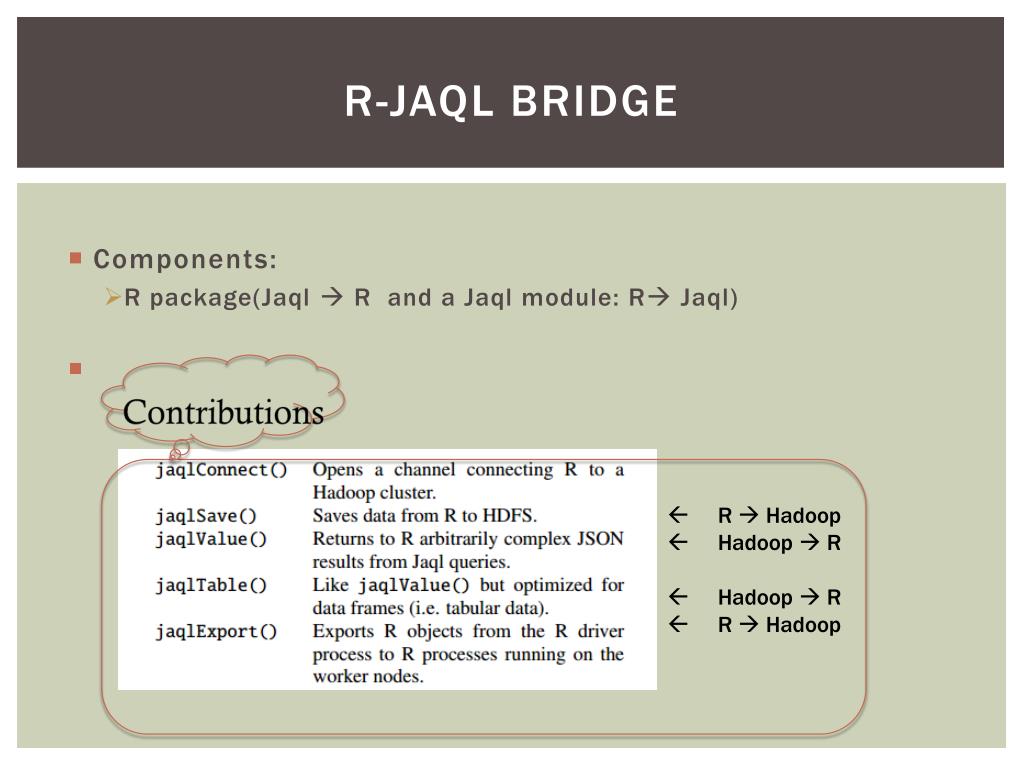 R-JAQL BRIDGE

Components:

R package(Jaql → R and a Jaql module: R→ Jaql)

Contributions

| | |
|---|---|
| jaqlConnect() | Opens a channel connecting R to a Hadoop cluster. |
| jaqlSave() | Saves data from R to HDFS. |
| jaqlValue() | Returns to R arbitrarily complex JSON results from Jaql queries. |
| jaqlTable() | Like jaqlValue() but optimized for data frames (i.e. tabular data). |
| jaqlExport() | Exports R objects from the R driver process to R processes running on the worker nodes. |

← R → Hadoop
← Hadoop → R

← Hadoop → R
← R → Hadoop